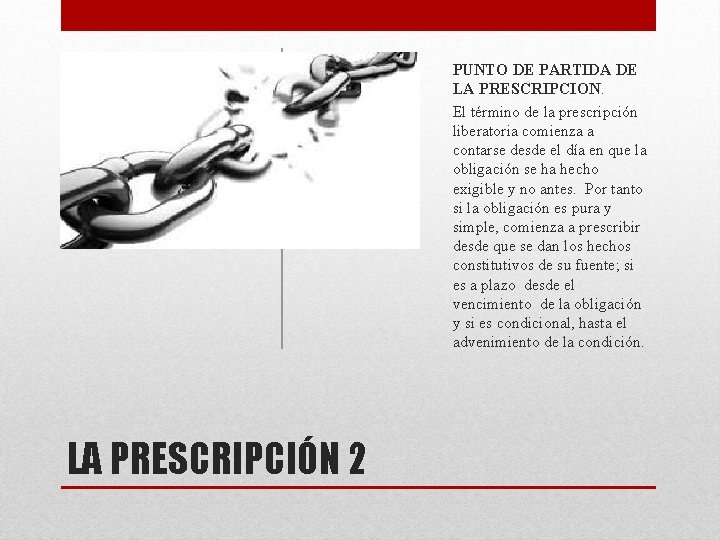 PUNTO DE PARTIDA DE LA PRESCRIPCION.

El término de la prescripción liberatoria comienza a contarse desde el día en que la obligación se ha hecho exigible y no antes. Por tanto si la obligación es pura y simple, comienza a prescribir desde que se dan los hechos constitutivos de su fuente; si es a plazo desde el vencimiento de la obligación y si es condicional, hasta el advenimiento de la condición.

LA PRESCRIPCIÓN 2